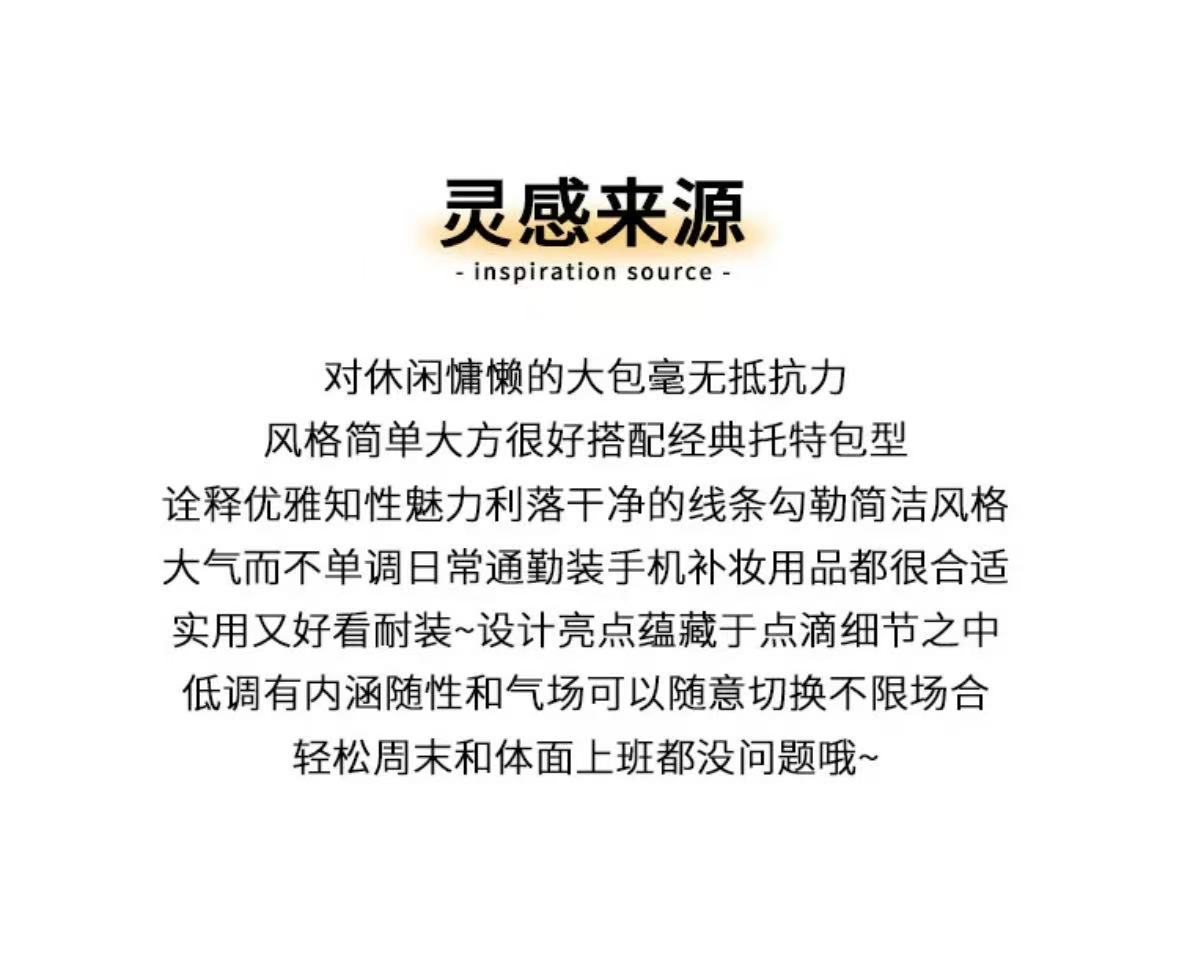 灵感来源
- inspiration source -

对休闲慵懒的大包毫无抵抗力
风格简单大方很好搭配经典托特包型
诠释优雅知性魅力利落干净的线条勾勒简洁风格
大气而不单调日常通勤装手机补妆用品都很合适
实用又好看耐装~设计亮点蕴藏于点滴细节之中
低调有内涵随性和气场可以随意切换不限场合
轻松周末和体面上班都没问题哦~